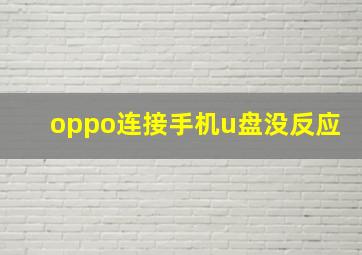 oppo连接手机u盘没反应